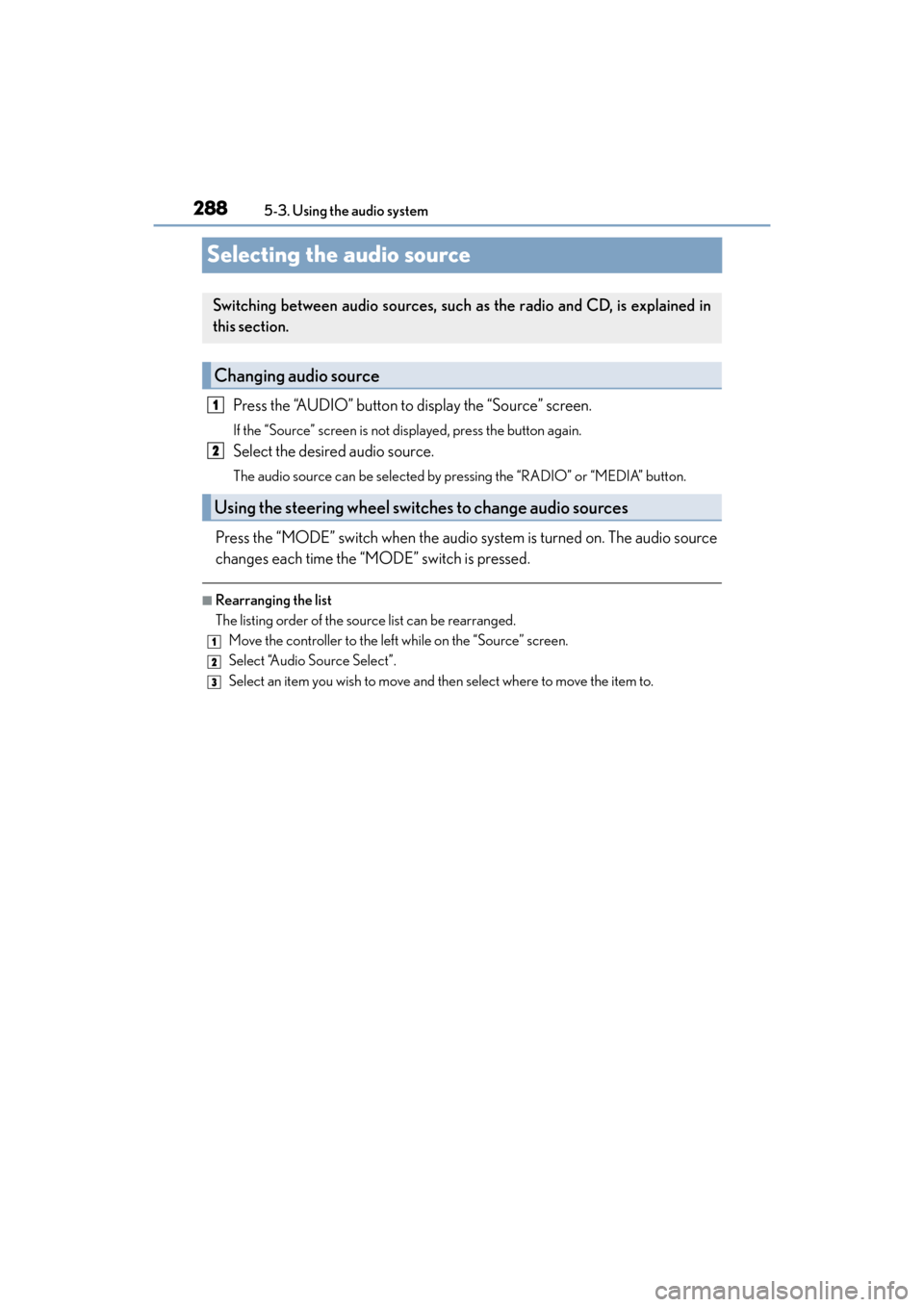 288 5-3. Using the audio system

Selecting the audio source

Switching between audio sources, such as the radio and CD, is explained in this section.

Changing audio source

1 Press the “AUDIO” button to display the “Source” screen.

If the “Source” screen is not displayed, press the button again.

2 Select the desired audio source.

The audio source can be selected by pressing the “RADIO” or “MEDIA” button.

Using the steering wheel switches to change audio sources

Press the “MODE” switch when the audio system is turned on. The audio source changes each time the “MODE” switch is pressed.

■ Rearranging the list

The listing order of the source list can be rearranged.

1 Move the controller to the left while on the “Source” screen.

2 Select “Audio Source Select”.

3 Select an item you wish to move and then select where to move the item to.

carmanualsonline.info